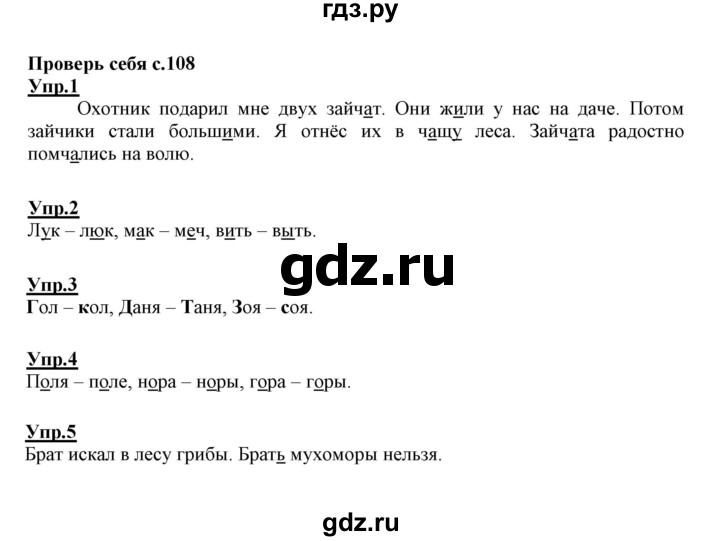 гдз.ру

Проверь себя с.108
Упр.1
Охотник подарил мне двух зайчат. Они жили у нас на даче. Потом зайчики стали большими. Я отнёс их в чащу леса. Зайчата радостно помчались на волю.

Упр.2
Лук – люк, мак – меч, вить – выть.

gdz.ru

Упр.3
Гол – кол, Даня – Таня, Зоя – соя.

Упр.4
Поля – поле, нора – норы, гора – горы.

Упр.5
Брат искал в лесу грибы. Брать мухоморы нельзя.

gdz.ru